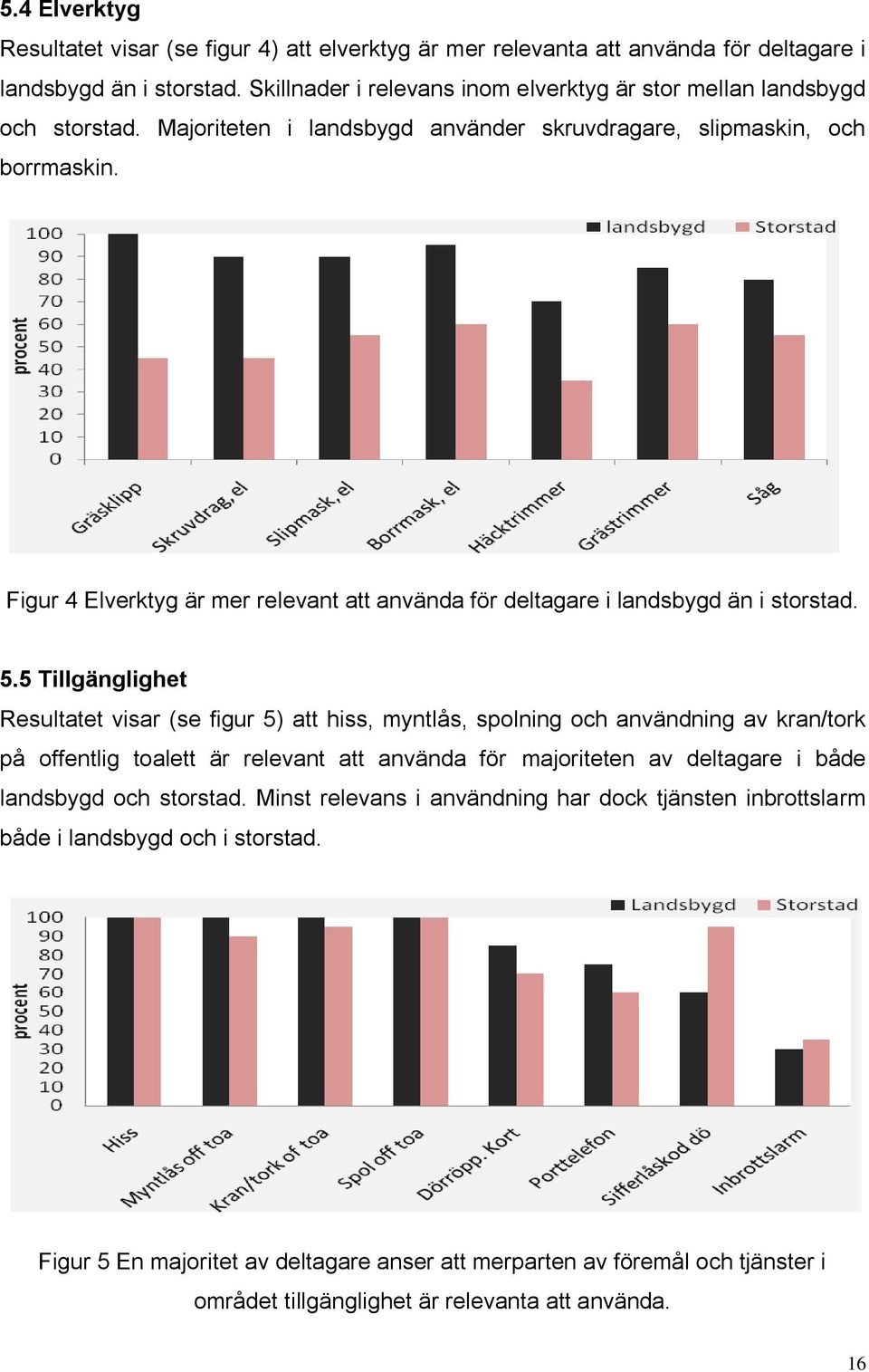 5.4 Elverktyg

Resultatet visar (se figur 4) att elverktyg är mer relevanta att använda för deltagare i landsbygd än i storstad. Skillnader i relevans inom elverktyg är stor mellan landsbygd och storstad. Majoriteten i landsbygd använder skruvdragare, slipmaskin, och borrmaskin.

landsbygd Storstad

procent

100
90
80
70
60
50
40
30
20
10
0

Gräsklipp
Skruvdrag, el
Slipmask, el
Borrmask, el
Häcktrimmer
Grästrimmer
Såg

Figur 4 Elverktyg är mer relevant att använda för deltagare i landsbygd än i storstad.

5.5 Tillgänglighet

Resultatet visar (se figur 5) att hiss, myntlås, spolning och användning av kran/tork på offentlig toalett är relevant att använda för majoriteten av deltagare i både landsbygd och storstad. Minst relevans i användning har dock tjänsten inbrottslarm både i landsbygd och i storstad.

Landsbygd Storstad

procent

100
90
80
70
60
50
40
30
20
10
0

Hiss
Myntlås off toa
Kran/tork of toa
Spol off toa
Dörröpp. Kort
Porttelefon
Sifferlåskod dö
Inbrottslarm

Figur 5 En majoritet av deltagare anser att merparten av föremål och tjänster i området tillgänglighet är relevanta att använda.

16